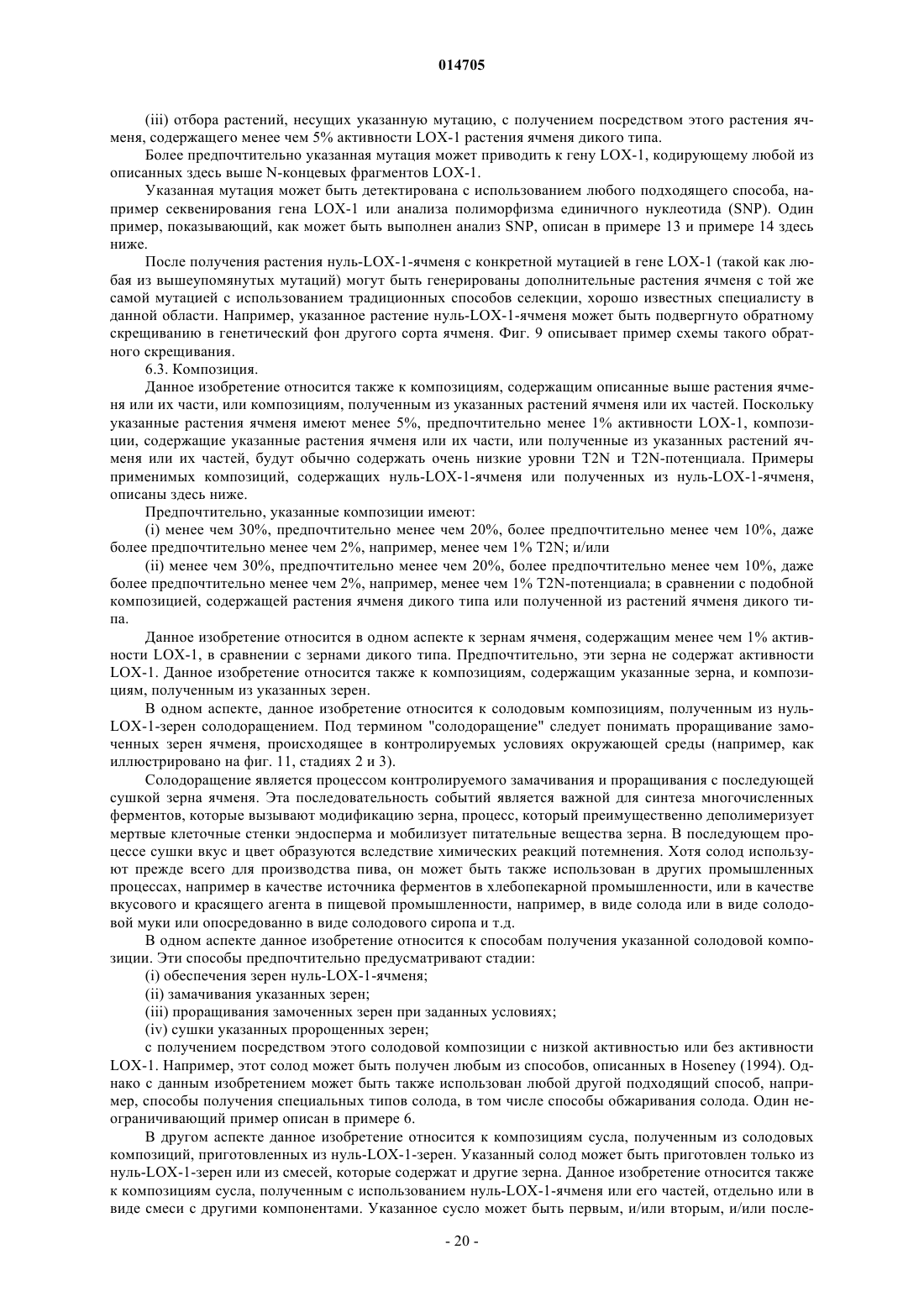 014705

(iii) отбора растений, несущих указанную мутацию, с получением посредством этого растения ячменя, содержащего менее чем 5% активности LOX-1 растения ячменя дикого типа.

Более предпочтительно указанная мутация может приводить к гену LOX-1, кодирующему любой из описанных здесь выше N-концевых фрагментов LOX-1.

Указанная мутация может быть детектирована с использованием любого подходящего способа, например секвенирования гена LOX-1 или анализа полиморфизма единичного нуклеотида (SNP). Один пример, показывающий, как может быть выполнен анализ SNP, описан в примере 13 и примере 14 здесь ниже.

После получения растения нуль-LOX-1-ячменя с конкретной мутацией в гене LOX-1 (такой как любая из вышеупомянутых мутаций) могут быть генерированы дополнительные растения ячменя с той же самой мутацией с использованием традиционных способов селекции, хорошо известных специалисту в данной области. Например, указанное растение нуль-LOX-1-ячменя может быть подвергнуто обратному скрещиванию в генетический фон другого сорта ячменя. Фиг. 9 описывает пример схемы такого обратного скрещивания.

6.3. Композиция.

Данное изобретение относится также к композициям, содержащим описанные выше растения ячменя или их части, или композициям, полученным из указанных растений ячменя или их частей. Поскольку указанные растения ячменя имеют менее 5%, предпочтительно менее 1% активности LOX-1, композиции, содержащие указанные растения ячменя или их части, или полученные из указанных растений ячменя или их частей, будут обычно содержать очень низкие уровни T2N и T2N-потенциала. Примеры применимых композиций, содержащих нуль-LOX-1-ячменя или полученных из нуль-LOX-1-ячменя, описаны здесь ниже.

Предпочтительно, указанные композиции имеют:

(i) менее чем 30%, предпочтительно менее чем 20%, более предпочтительно менее чем 10%, даже более предпочтительно менее чем 2%, например, менее чем 1% T2N; и/или

(ii) менее чем 30%, предпочтительно менее чем 20%, более предпочтительно менее чем 10%, даже более предпочтительно менее чем 2%, например, менее чем 1% T2N-потенциала; в сравнении с подобной композицией, содержащей растения ячменя дикого типа или полученной из растений ячменя дикого типа.

Данное изобретение относится в одном аспекте к зернам ячменя, содержащим менее чем 1% активности LOX-1, в сравнении с зернами дикого типа. Предпочтительно, эти зерна не содержат активности LOX-1. Данное изобретение относится также к композициям, содержащим указанные зерна, и композициям, полученным из указанных зерен.

В одном аспекте, данное изобретение относится к солодовым композициям, полученным из нуль-LOX-1-зерен солодоращением. Под термином "солодоращение" следует понимать проращивание замоченных зерен ячменя, происходящее в контролируемых условиях окружающей среды (например, как иллюстрировано на фиг. 11, стадиях 2 и 3).

Солодоращение является процессом контролируемого замачивания и проращивания с последующей сушкой зерна ячменя. Эта последовательность событий является важной для синтеза многочисленных ферментов, которые вызывают модификацию зерна, процесс, который преимущественно деполимеризует мертвые клеточные стенки эндосперма и мобилизует питательные вещества зерна. В последующем процессе сушки вкус и цвет образуются вследствие химических реакций потемнения. Хотя солод используют прежде всего для производства пива, он может быть также использован в других промышленных процессах, например в качестве источника ферментов в хлебопекарной промышленности, или в качестве вкусового и красящего агента в пищевой промышленности, например, в виде солода или в виде солодовой муки или опосредованно в виде солодового сиропа и т.д.

В одном аспекте данное изобретение относится к способам получения указанной солодовой композиции. Эти способы предпочтительно предусматривают стадии:

(i) обеспечения зерен нуль-LOX-1-ячменя;

(ii) замачивания указанных зерен;

(iii) проращивания замоченных зерен при заданных условиях;

(iv) сушки указанных пророщенных зерен;

с получением посредством этого солодовой композиции с низкой активностью или без активности LOX-1. Например, этот солод может быть получен любым из способов, описанных в Hoseney (1994). Однако с данным изобретением может быть также использован любой другой подходящий способ, например, способы получения специальных типов солода, в том числе способы обжаривания солода. Один неограничивающий пример описан в примере 6.

В другом аспекте данное изобретение относится к композициям сусла, полученным из солодовых композиций, приготовленных из нуль-LOX-1-зерен. Указанный солод может быть приготовлен только из нуль-LOX-1-зерен или из смесей, которые содержат и другие зерна. Данное изобретение относится также к композициям сусла, полученным с использованием нуль-LOX-1-ячменя или его частей, отдельно или в виде смеси с другими компонентами. Указанное сусло может быть первым, и/или вторым, и/или после-

- 20 -